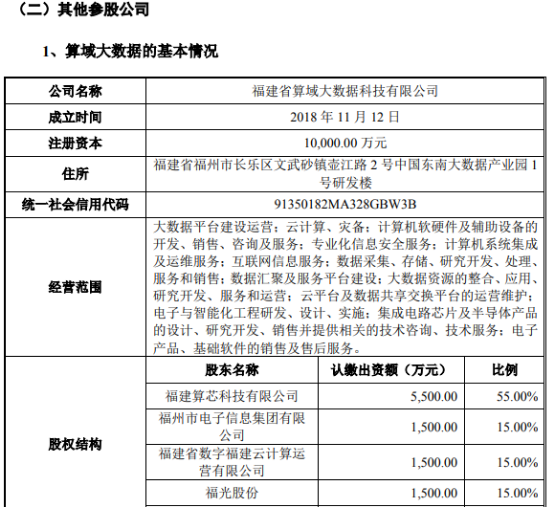 （二）其他参股公司

1、算域大数据的基本情况

| 公司名称 | 福建省算域大数据科技有限公司 | | |
|---|---|---|---|
| 成立时间 | 2018 年 11 月 12 日 | | |
| 注册资本 | 10,000.00 万元 | | |
| 住所 | 福建省福州市长乐区文武砂镇壶江路 2 号中国东南大数据产业园 1 号研发楼 | | |
| 统一社会信用代码 | 91350182MA328GBW3B | | |
| 经营范围 | 大数据平台建设运营；云计算、灾备；计算机软硬件及辅助设备的开发、销售、咨询及服务；专业化信息安全服务；计算机系统集成及运维服务；互联网信息服务；数据采集、存储、研究开发、处理、服务和销售；数据汇聚及服务平台建设；大数据资源的整合、应用、研究开发、服务和运营；云平台及数据共享交换平台的运营维护；电子与智能化工程研发、设计、实施；集成电路芯片及半导体产品的设计、研究开发、销售并提供相关的技术咨询、技术服务；电子产品、基础软件的销售及售后服务。 | | |
| 股权结构 | 股东名称 | 认缴出资额（万元） | 比例 |
| | 福建算芯科技有限公司 | 5,500.00 | 55.00% |
| | 福州市电子信息集团有限公司 | 1,500.00 | 15.00% |
| | 福建省数字福建云计算运营有限公司 | 1,500.00 | 15.00% |
| | 福光股份 | 1,500.00 | 15.00% |